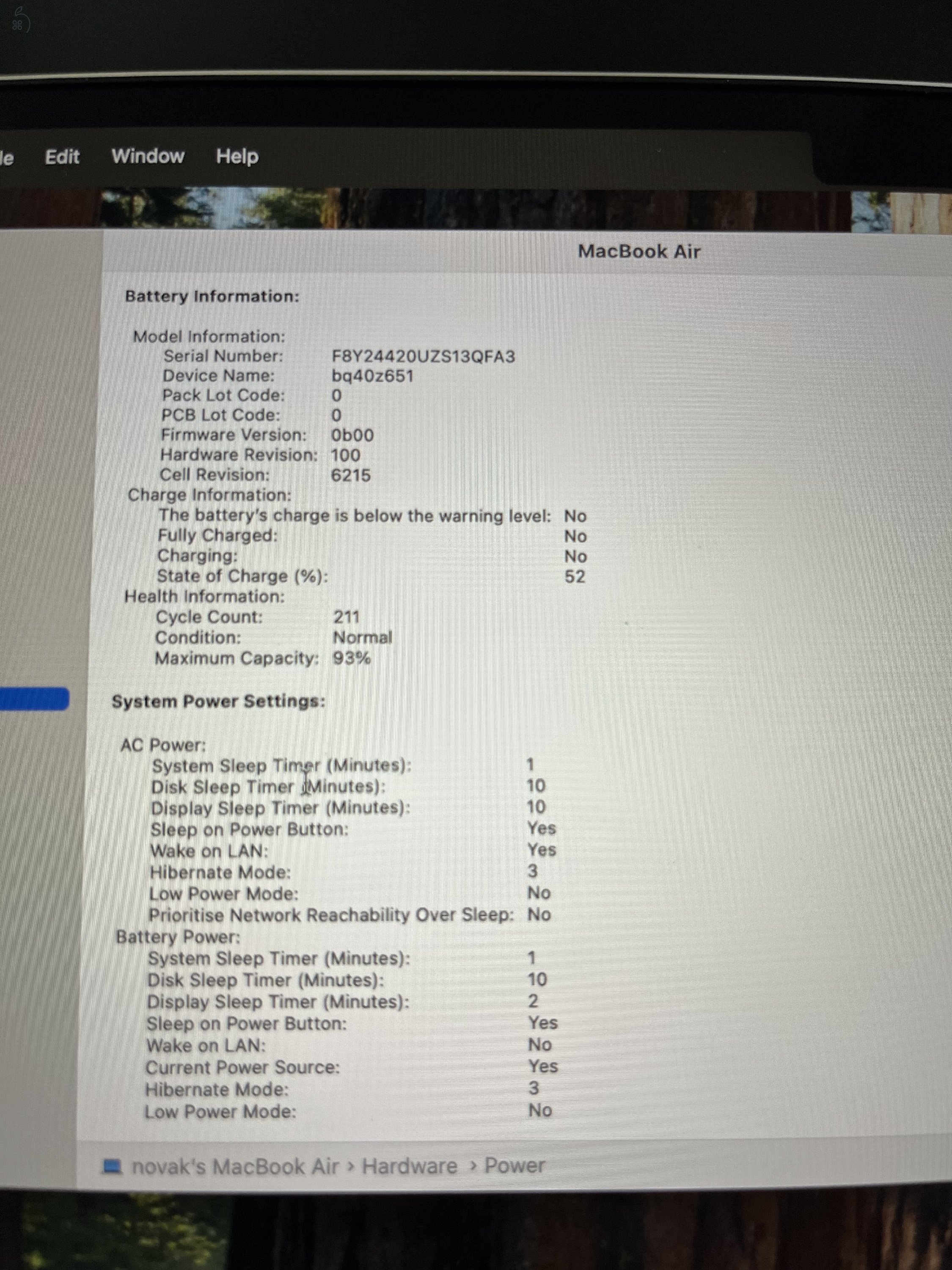 le Edit Window Help

MacBook Air

Battery Information:

Model Information:
Serial Number: F8Y24420UZS13QFA3
Device Name: bq40z651
Pack Lot Code: 0
PCB Lot Code: 0
Firmware Version: 0b00
Hardware Revision: 100
Cell Revision: 6215
Charge Information:
The battery's charge is below the warning level: No
Fully Charged: No
Charging: No
State of Charge (%): 52
Health Information:
Cycle Count: 211
Condition: Normal
Maximum Capacity: 93%

System Power Settings:

AC Power:
System Sleep Timer (Minutes): 1
Disk Sleep Timer (Minutes): 10
Display Sleep Timer (Minutes): 10
Sleep on Power Button: Yes
Wake on LAN: Yes
Hibernate Mode: 3
Low Power Mode: No
Prioritise Network Reachability Over Sleep: No
Battery Power:
System Sleep Timer (Minutes): 1
Disk Sleep Timer (Minutes): 10
Display Sleep Timer (Minutes): 2
Sleep on Power Button: Yes
Wake on LAN: No
Current Power Source: Yes
Hibernate Mode: 3
Low Power Mode: No

novak's MacBook Air › Hardware › Power